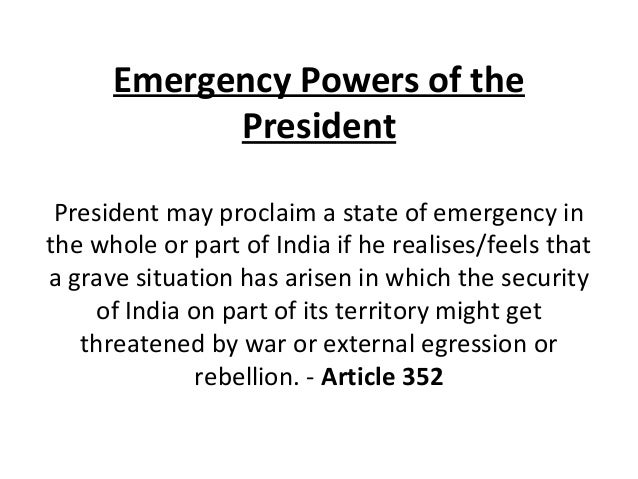 Emergency Powers of the President

President may proclaim a state of emergency in the whole or part of India if he realises/feels that a grave situation has arisen in which the security of India on part of its territory might get threatened by war or external egression or rebellion. - Article 352